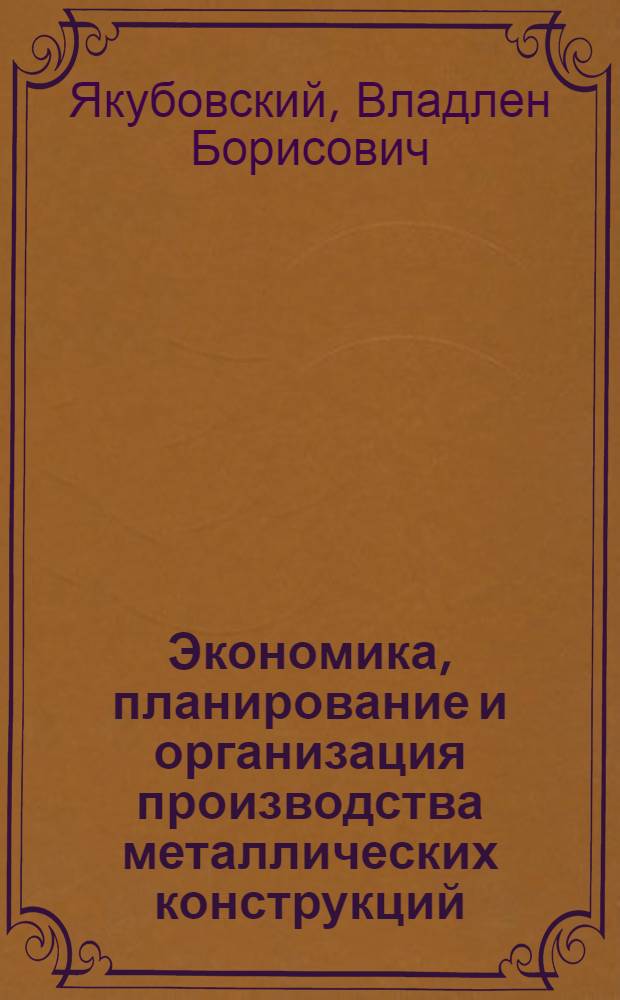 Якубовский, Владлен Борисович

Экономика, планирование и организация производства металлических конструкций